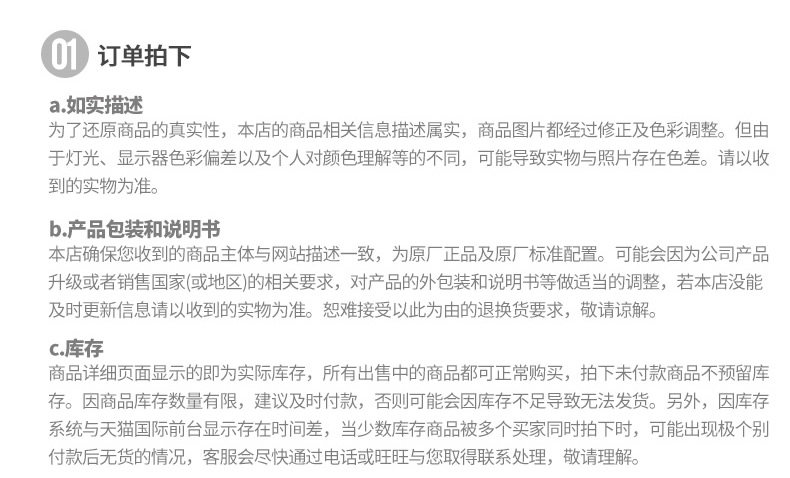 01 订单拍下

a.如实描述
为了还原商品的真实性，本店的商品相关信息描述属实，商品图片都经过修正及色彩调整。但由于灯光、显示器色彩偏差以及个人对颜色理解等的不同，可能导致实物与照片存在色差。请以收到的实物为准。

b.产品包装和说明书
本店确保您收到的商品主体与网站描述一致，为原厂正品及原厂标准配置。可能会因为公司产品升级或者销售国家(或地区)的相关要求，对产品的外包装和说明书等做适当的调整，若本店没能及时更新信息请以收到的实物为准。恕难接受以此为由的退换货要求，敬请谅解。

c.库存
商品详细页面显示的即为实际库存，所有出售中的商品都可正常购买，拍下未付款商品不预留库存。因商品库存数量有限，建议及时付款，否则可能会因库存不足导致无法发货。另外，因库存系统与天猫国际前台显示存在时间差，当少数库存商品被多个买家同时拍下时，可能出现极个别付款后无货的情况，客服会尽快通过电话或旺旺与您取得联系处理，敬请理解。